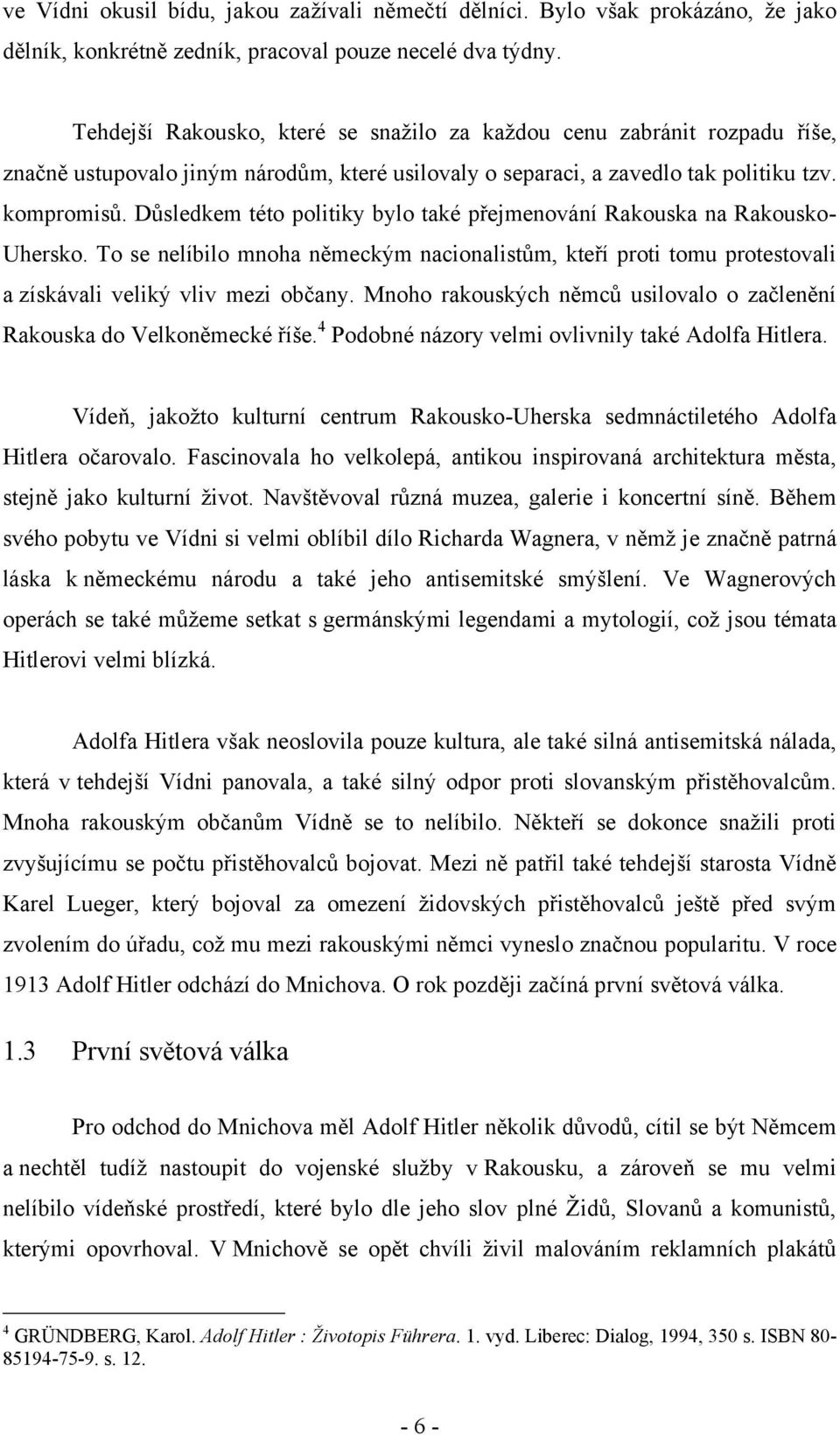 ve Vídni okusil bídu, jakou zažívali němečtí dělníci. Bylo však prokázáno, že jako dělník, konkrétně zedník, pracoval pouze necelé dva týdny.

Tehdejší Rakousko, které se snažilo za každou cenu zabránit rozpadu říše, značně ustupovalo jiným národům, které usilovaly o separaci, a zavedlo tak politiku tzv. kompromisů. Důsledkem této politiky bylo také přejmenování Rakouska na Rakousko-Uhersko. To se nelíbilo mnoha německým nacionalistům, kteří proti tomu protestovali a získávali veliký vliv mezi občany. Mnoho rakouských němců usilovalo o začlenění Rakouska do Velkoněmecké říše.$^4$ Podobné názory velmi ovlivnily také Adolfa Hitlera.

Vídeň, jakožto kulturní centrum Rakousko-Uherska sedmnáctiletého Adolfa Hitlera očarovalo. Fascinovala ho velkolepá, antikou inspirovaná architektura města, stejně jako kulturní život. Navštěvoval různá muzea, galerie i koncertní síně. Během svého pobytu ve Vídni si velmi oblíbil dílo Richarda Wagnera, v němž je značně patrná láska k německému národu a také jeho antisemitské smýšlení. Ve Wagnerových operách se také můžeme setkat s germánskými legendami a mytologií, což jsou témata Hitlerovi velmi blízká.

Adolfa Hitlera však neoslovila pouze kultura, ale také silná antisemitská nálada, která v tehdejší Vídni panovala, a také silný odpor proti slovanským přistěhovalcům. Mnoha rakouským občanům Vídně se to nelíbilo. Někteří se dokonce snažili proti zvyšujícímu se počtu přistěhovalců bojovat. Mezi ně patřil také tehdejší starosta Vídně Karel Lueger, který bojoval za omezení židovských přistěhovalců ještě před svým zvolením do úřadu, což mu mezi rakouskými němci vyneslo značnou popularitu. V roce 1913 Adolf Hitler odchází do Mnichova. O rok později začíná první světová válka.

1.3 První světová válka

Pro odchod do Mnichova měl Adolf Hitler několik důvodů, cítil se být Němcem a nechtěl tudíž nastoupit do vojenské služby v Rakousku, a zároveň se mu velmi nelíbilo vídeňské prostředí, které bylo dle jeho slov plné Židů, Slovanů a komunistů, kterými opovrhoval. V Mnichově se opět chvíli živil malováním reklamních plakátů

$^4$ GRÜNDBERG, Karol. Adolf Hitler : Životopis Führera. 1. vyd. Liberec: Dialog, 1994, 350 s. ISBN 80-85194-75-9. s. 12.

- 6 -